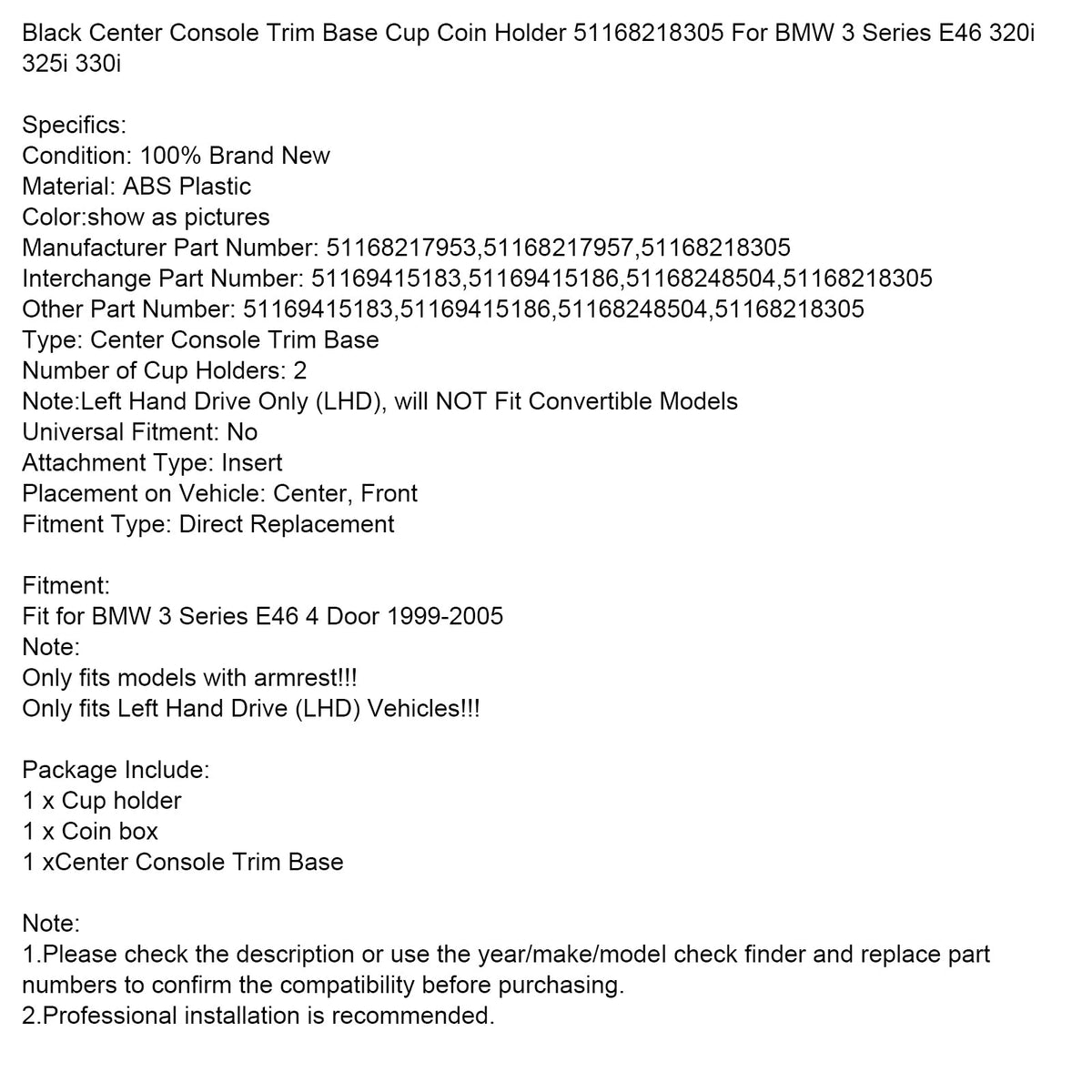 Black Center Console Trim Base Cup Coin Holder 51168218305 For BMW 3 Series E46 320i 325i 330i

Specifics:
Condition: 100% Brand New
Material: ABS Plastic
Color:show as pictures
Manufacturer Part Number: 51168217953,51168217957,51168218305
Interchange Part Number: 51169415183,51169415186,51168248504,51168218305
Other Part Number: 51169415183,51169415186,51168248504,51168218305
Type: Center Console Trim Base
Number of Cup Holders: 2
Note:Left Hand Drive Only (LHD), will NOT Fit Convertible Models
Universal Fitment: No
Attachment Type: Insert
Placement on Vehicle: Center, Front
Fitment Type: Direct Replacement

Fitment:
Fit for BMW 3 Series E46 4 Door 1999-2005
Note:
Only fits models with armrest!!!
Only fits Left Hand Drive (LHD) Vehicles!!!

Package Include:
1 x Cup holder
1 x Coin box
1 xCenter Console Trim Base

Note:
1.Please check the description or use the year/make/model check finder and replace part numbers to confirm the compatibility before purchasing.
2.Professional installation is recommended.